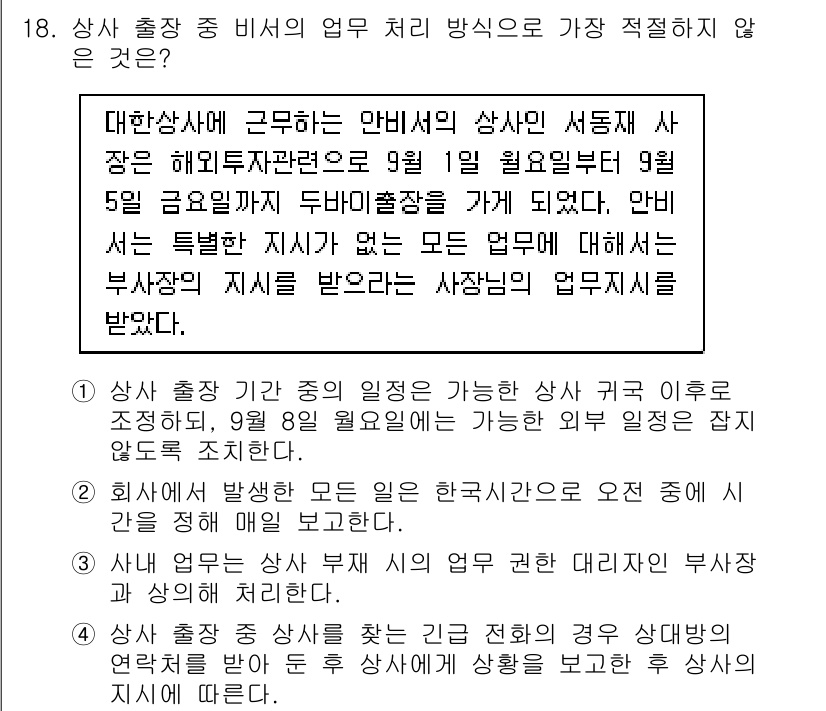 18. 상사 출장 중 비서의 업무 처리 방식으로 가장 적절하지 않은 것은?

대한상사에 근무하는 안비서의 상사인 서동재 사장은 해외투자관련으로 9월 1일 월요일부터 9월 5일 금요일까지 두바이출장을 가게 되었다. 안비서는 특별한 지시가 없는 모든 업무에 대해서는 부사장의 지시를 받으라는 사장님의 업무지시를 받았다.

① 상사 출장 기간 중의 일정은 가능한 상사 귀국 이후로 조정하되, 9월 8일 월요일에는 가능한 외부 일정은 잡지 않도록 조치한다.

② 회사에서 발생한 모든 일은 한국시간으로 오전 중에 시간을 정해 매일 보고한다.

③ 사내 업무는 상사 부재 시의 업무 권한 대리자인 부사장과 상의해 처리한다.

④ 상사 출장 중 상사를 찾는 긴급 전화의 경우 상대방의 연락처를 받아 둔 후 상사에게 상황을 보고한 후 상사의 지시에 따른다.